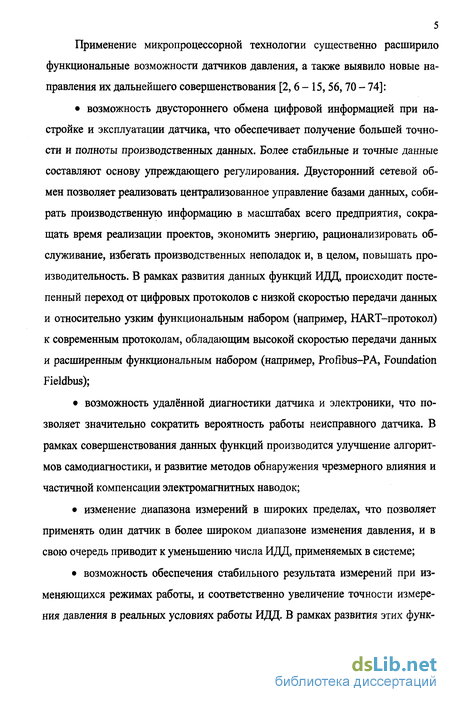 5

Применение микропроцессорной технологии существенно расширило функциональные возможности датчиков давления, а также выявило новые направления их дальнейшего совершенствования [2, 6 – 15, 56, 70 – 74]:

• возможность двустороннего обмена цифровой информацией при настройке и эксплуатации датчика, что обеспечивает получение большей точности и полноты производственных данных. Более стабильные и точные данные составляют основу упреждающего регулирования. Двусторонний сетевой обмен позволяет реализовать централизованное управление базами данных, собирать производственную информацию в масштабах всего предприятия, сокращать время реализации проектов, экономить энергию, рационализировать обслуживание, избегать производственных неполадок и, в целом, повышать производительность. В рамках развития данных функций ИДД, происходит постепенный переход от цифровых протоколов с низкой скоростью передачи данных и относительно узким функциональным набором (например, HART–протокол) к современным протоколам, обладающим высокой скоростью передачи данных и расширенным функциональным набором (например, Profibus–PA, Foundation Fieldbus);

• возможность удалённой диагностики датчика и электроники, что позволяет значительно сократить вероятность работы неисправного датчика. В рамках совершенствования данных функций производится улучшение алгоритмов самодиагностики, и развитие методов обнаружения чрезмерного влияния и частичной компенсации электромагнитных наводок;

• изменение диапазона измерений в широких пределах, что позволяет применять один датчик в более широком диапазоне изменения давления, и в свою очередь приводит к уменьшению числа ИДД, применяемых в системе;

• возможность обеспечения стабильного результата измерений при изменяющихся режимах работы, и соответственно увеличение точности измерения давления в реальных условиях работы ИДД. В рамках развития этих функ-

dsLib.net
библиотека диссертаций